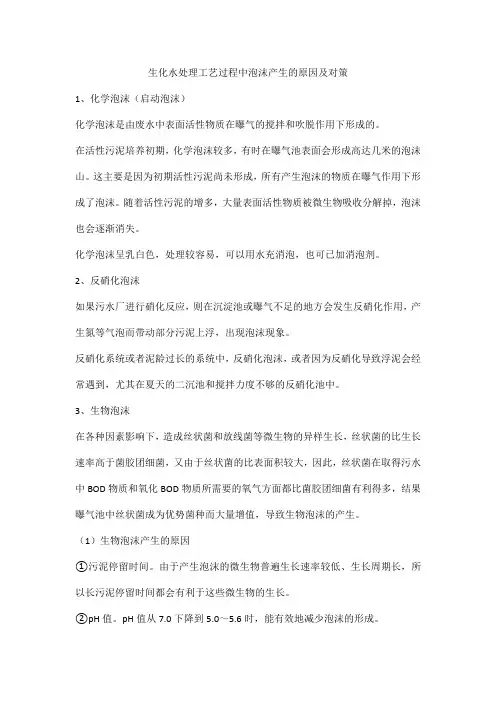 生化水处理工艺过程中泡沫产生的原因及对策

1、化学泡沫（启动泡沫）

化学泡沫是由废水中表面活性物质在曝气的搅拌和吹脱作用下形成的。

在活性污泥培养初期，化学泡沫较多，有时在曝气池表面会形成高达几米的泡沫山。这主要是因为初期活性污泥尚未形成，所有产生泡沫的物质在曝气作用下形成了泡沫。随着活性污泥的增多，大量表面活性物质被微生物吸收分解掉，泡沫也会逐渐消失。

化学泡沫呈乳白色，处理较容易，可以用水充消泡，也可已加消泡剂。

2、反硝化泡沫

如果污水厂进行硝化反应，则在沉淀池或曝气不足的地方会发生反硝化作用，产生氮等气泡而带动部分污泥上浮，出现泡沫现象。

反硝化系统或者泥龄过长的系统中，反硝化泡沫，或者因为反硝化导致浮泥会经常遇到，尤其在夏天的二沉池和搅拌力度不够的反硝化池中。

3、生物泡沫

在各种因素影响下，造成丝状菌和放线菌等微生物的异样生长，丝状菌的比生长速率高于菌胶团细菌，又由于丝状菌的比表面积较大，因此，丝状菌在取得污水中 BOD 物质和氧化 BOD 物质所需要的氧气方面都比菌胶团细菌有利得多，结果曝气池中丝状菌成为优势菌种而大量增值，导致生物泡沫的产生。

（1）生物泡沫产生的原因

①污泥停留时间。由于产生泡沫的微生物普遍生长速率较低、生长周期长，所以长污泥停留时间都会有利于这些微生物的生长。

②pH 值。pH 值从 7.0 下降到 5.0～5.6 时，能有效地减少泡沫的形成。